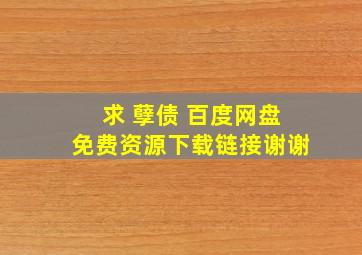 求 孽债 百度网盘
免费资源下载链接谢谢